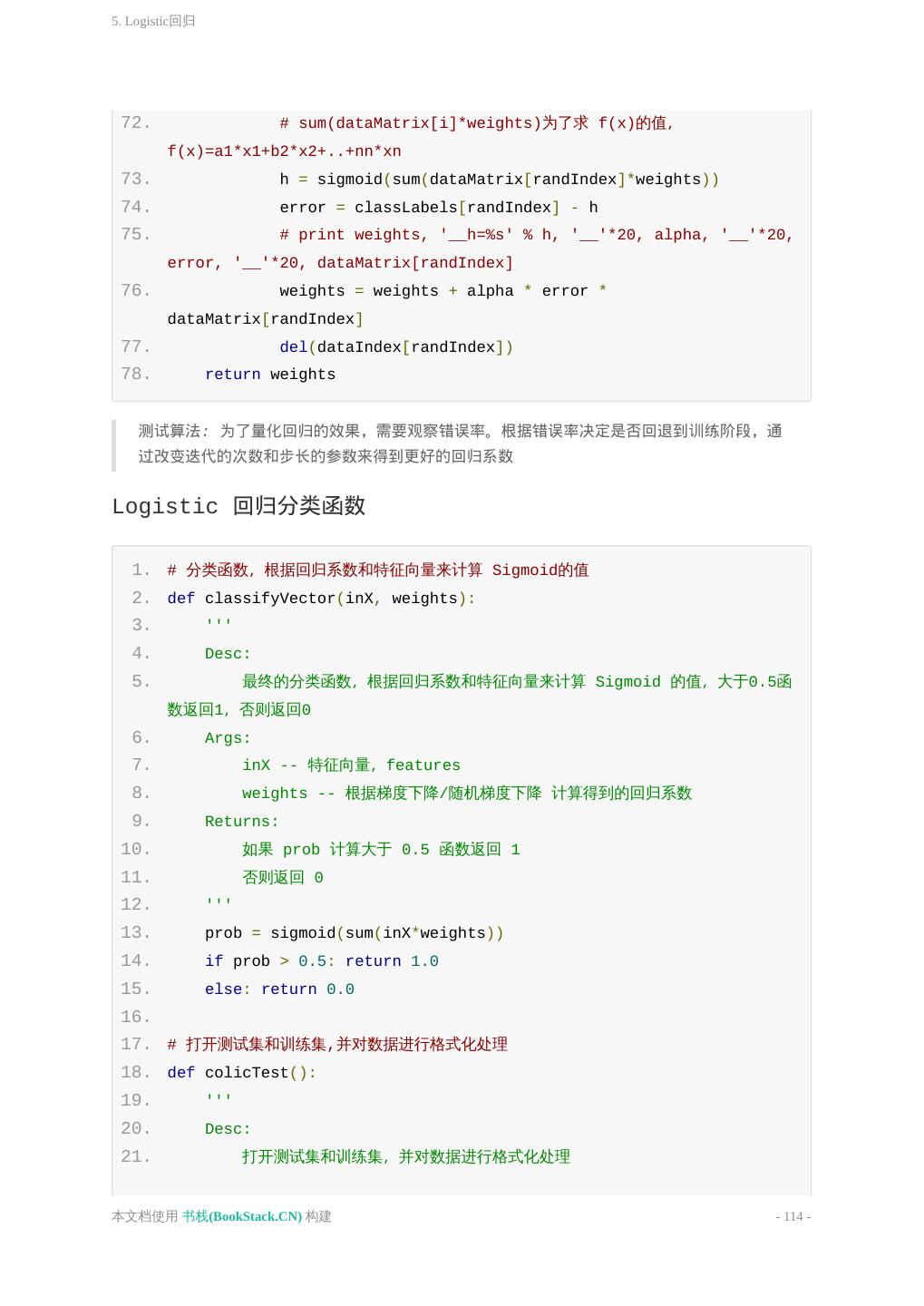 5. Logistic回归

72.             # sum(dataMatrix[i]*weights)为了求 f(x)的值, f(x)=a1*x1+b2*x2+..+nn*xn
73.             h = sigmoid(sum(dataMatrix[randIndex]*weights))
74.             error = classLabels[randIndex] - h
75.             # print weights, '__h=%s' % h, '__'*20, alpha, '__'*20, error, '__'*20, dataMatrix[randIndex]
76.             weights = weights + alpha * error * dataMatrix[randIndex]
77.             del(dataIndex[randIndex])
78.     return weights

测试算法: 为了量化回归的效果，需要观察错误率。根据错误率决定是否回退到训练阶段，通过改变迭代的次数和步长的参数来得到更好的回归系数

Logistic 回归分类函数

1. # 分类函数，根据回归系数和特征向量来计算 Sigmoid的值
2. def classifyVector(inX, weights):
3.     '''
4.     Desc:
5.         最终的分类函数，根据回归系数和特征向量来计算 Sigmoid 的值，大于0.5函数返回1，否则返回0
6.     Args:
7.         inX -- 特征向量，features
8.         weights -- 根据梯度下降/随机梯度下降 计算得到的回归系数
9.     Returns:
10.         如果 prob 计算大于 0.5 函数返回 1
11.         否则返回 0
12.     '''
13.     prob = sigmoid(sum(inX*weights))
14.     if prob > 0.5: return 1.0
15.     else: return 0.0
16.
17. # 打开测试集和训练集,并对数据进行格式化处理
18. def colicTest():
19.     '''
20.     Desc:
21.         打开测试集和训练集，并对数据进行格式化处理

本文档使用 书栈(BookStack.CN) 构建
- 114 -